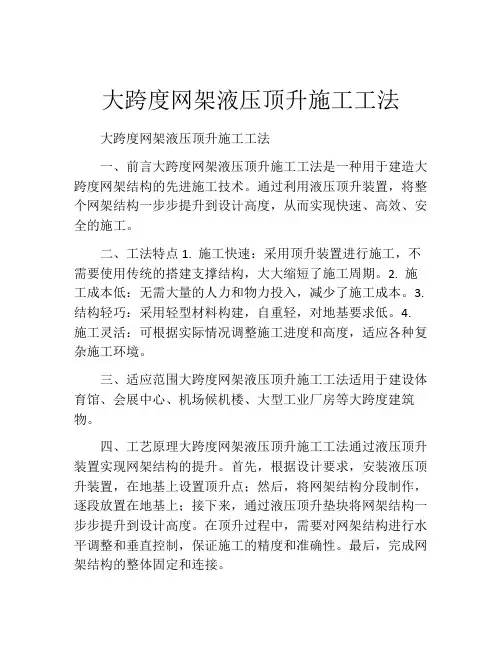 大跨度网架液压顶升施工工法

大跨度网架液压顶升施工工法

一、前言大跨度网架液压顶升施工工法是一种用于建造大跨度网架结构的先进施工技术。通过利用液压顶升装置，将整个网架结构一步步提升到设计高度，从而实现快速、高效、安全的施工。

二、工法特点 1. 施工快速：采用顶升装置进行施工，不需要使用传统的搭建支撑结构，大大缩短了施工周期。2. 施工成本低：无需大量的人力和物力投入，减少了施工成本。3. 结构轻巧：采用轻型材料构建，自重轻，对地基要求低。4. 施工灵活：可根据实际情况调整施工进度和高度，适应各种复杂施工环境。

三、适应范围大跨度网架液压顶升施工工法适用于建设体育馆、会展中心、机场候机楼、大型工业厂房等大跨度建筑物。

四、工艺原理大跨度网架液压顶升施工工法通过液压顶升装置实现网架结构的提升。首先，根据设计要求，安装液压顶升装置，在地基上设置顶升点；然后，将网架结构分段制作，逐段放置在地基上；接下来，通过液压顶升垫块将网架结构一步步提升到设计高度。在顶升过程中，需要对网架结构进行水平调整和垂直控制，保证施工的精度和准确性。最后，完成网架结构的整体固定和连接。